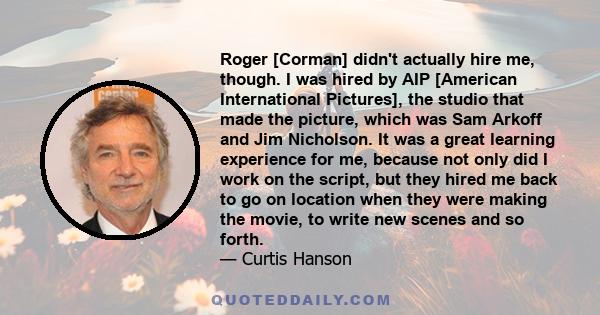 Roger [Corman] didn't actually hire me, though. I was hired by AIP [American International Pictures], the studio that made the picture, which was Sam Arkoff and Jim Nicholson. It was a great learning experience for me, because not only did I work on the script, but they hired me back to go on location when they were making the movie, to write new scenes and so forth.
— Curtis Hanson

QUOTEDDAILY.COM